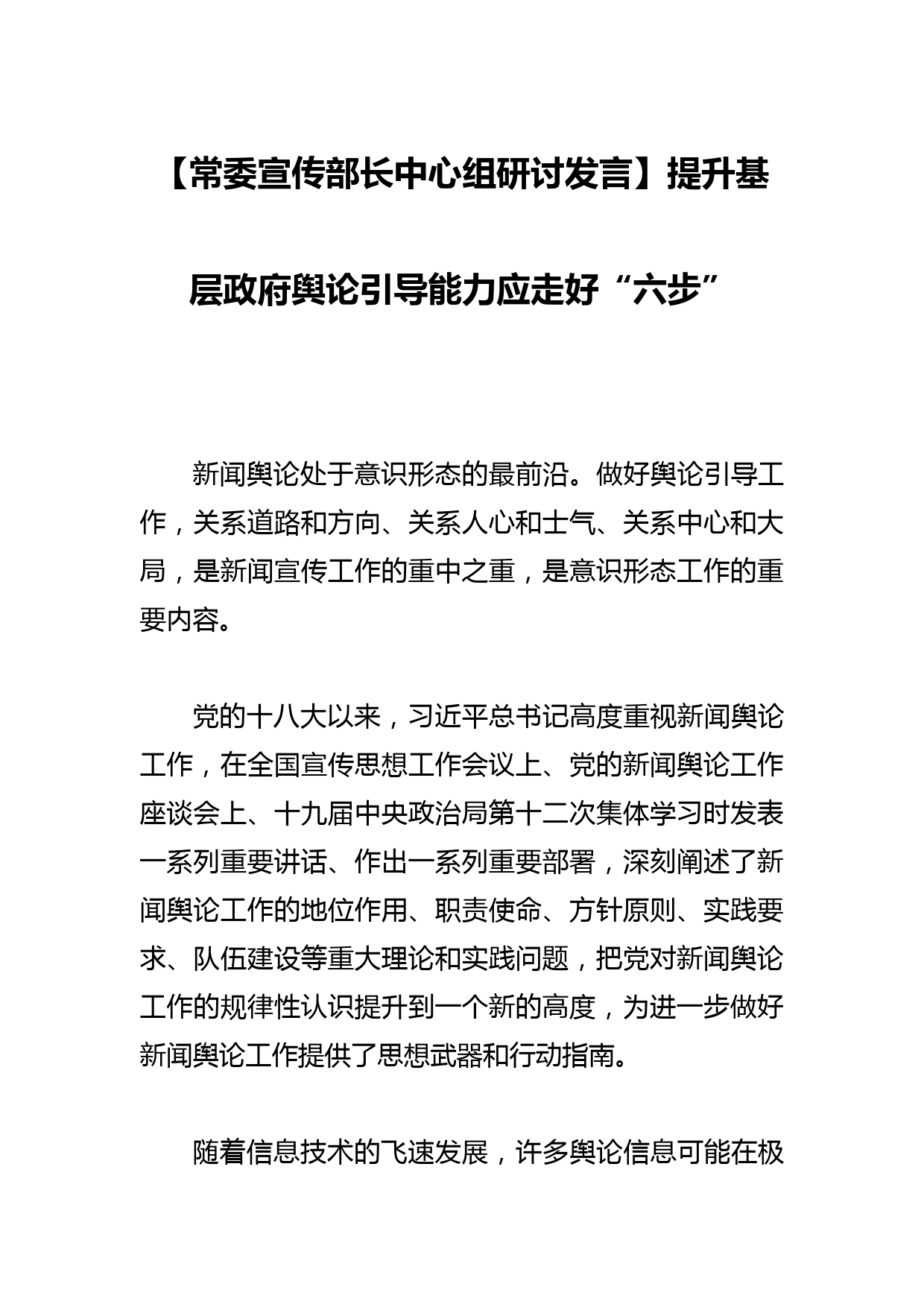 【常委宣传部长中心组研讨发言】提升基层政府舆论引导能力应走好“六步”

新闻舆论处于意识形态的最前沿。做好舆论引导工作，关系道路和方向、关系人心和士气、关系中心和大局，是新闻宣传工作的重中之重，是意识形态工作的重要内容。

党的十八大以来，习近平总书记高度重视新闻舆论工作，在全国宣传思想工作会议上、党的新闻舆论工作座谈会上、十九届中央政治局第十二次集体学习时发表一系列重要讲话、作出一系列重要部署，深刻阐述了新闻舆论工作的地位作用、职责使命、方针原则、实践要求、队伍建设等重大理论和实践问题，把党对新闻舆论工作的规律性认识提升到一个新的高度，为进一步做好新闻舆论工作提供了思想武器和行动指南。

随着信息技术的飞速发展，许多舆论信息可能在极